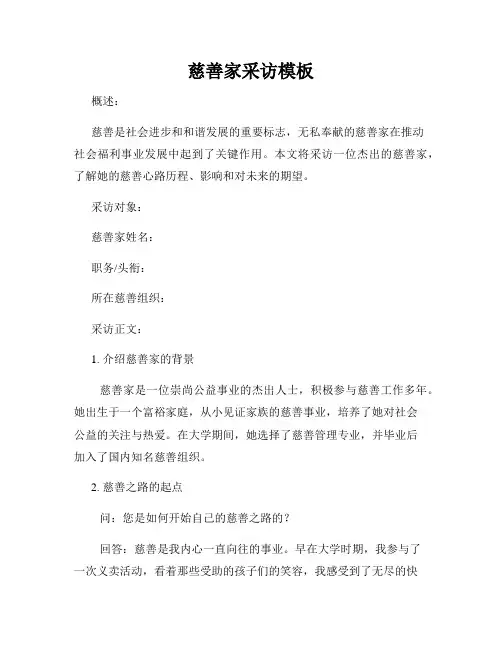 慈善家采访模板

概述：

慈善是社会进步和和谐发展的重要标志，无私奉献的慈善家在推动社会福利事业发展中起到了关键作用。本文将采访一位杰出的慈善家，了解她的慈善心路历程、影响和对未来的期望。

采访对象：

慈善家姓名：

职务/头衔：

所在慈善组织：

采访正文：

1. 介绍慈善家的背景

慈善家是一位崇尚公益事业的杰出人士，积极参与慈善工作多年。她出生于一个富裕家庭，从小见证家族的慈善事业，培养了她对社会公益的关注与热爱。在大学期间，她选择了慈善管理专业，并毕业后加入了国内知名慈善组织。

2. 慈善之路的起点

问：您是如何开始自己的慈善之路的？

回答：慈善是我内心一直向往的事业。早在大学时期，我参与了一次义卖活动，看着那些受助的孩子们的笑容，我感受到了无尽的快